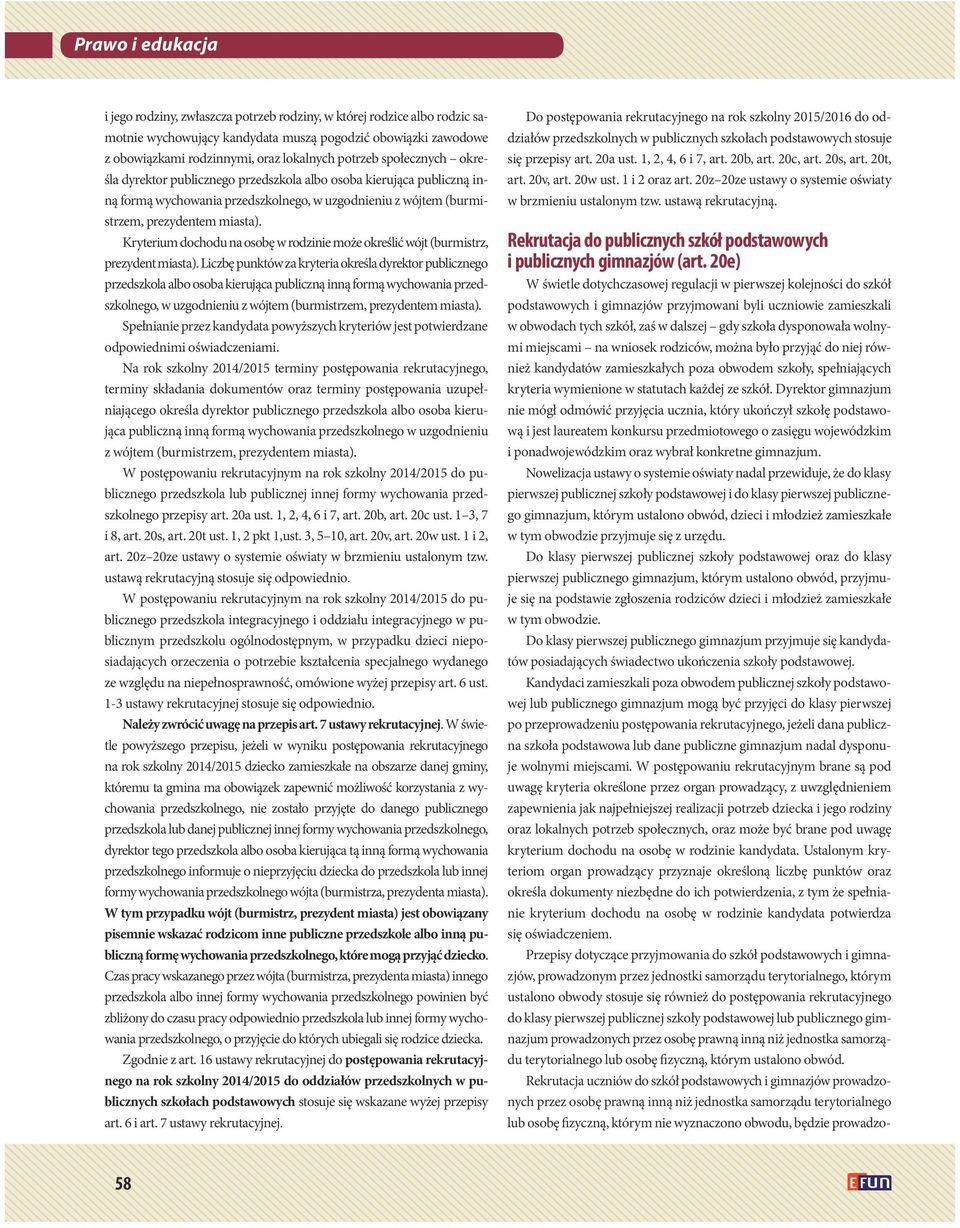 Prawo i edukacja

i jego rodziny, zwłaszcza potrzeb rodziny, w której rodzice albo rodzic samotnie wychowujący kandydata muszą pogodzić obowiązki zawodowe z obowiązkami rodzinnymi, oraz lokalnych potrzeb społecznych – określa dyrektor publicznego przedszkola albo osoba kierująca publiczną inną formą wychowania przedszkolnego, w uzgodnieniu z wójtem (burmistrzem, prezydentem miasta).

Kryterium dochodu na osobę w rodzinie może określić wójt (burmistrz, prezydent miasta). Liczbę punktów za kryteria określa dyrektor publicznego przedszkola albo osoba kierująca publiczną inną formą wychowania przedszkolnego, w uzgodnieniu z wójtem (burmistrzem, prezydentem miasta).

Spełnianie przez kandydata powyższych kryteriów jest potwierdzane odpowiednimi oświadczeniami.

Na rok szkolny 2014/2015 terminy postępowania rekrutacyjnego, terminy składania dokumentów oraz terminy postępowania uzupełniającego określa dyrektor publicznego przedszkola albo osoba kierująca publiczną inną formą wychowania przedszkolnego w uzgodnieniu z wójtem (burmistrzem, prezydentem miasta).

W postępowaniu rekrutacyjnym na rok szkolny 2014/2015 do publicznego przedszkola lub publicznej innej formy wychowania przedszkolnego przepisy art. 20a ust. 1, 2, 4, 6 i 7, art. 20b, art. 20c ust. 1–3, 7 i 8, art. 20s, art. 20t ust. 1, 2 pkt 1,ust. 3, 5–10, art. 20v, art. 20w ust. 1 i 2, art. 20z–20ze ustawy o systemie oświaty w brzmieniu ustalonym tzw. ustawą rekrutacyjną stosuje się odpowiednio.

W postępowaniu rekrutacyjnym na rok szkolny 2014/2015 do publicznego przedszkola integracyjnego i oddziału integracyjnego w publicznym przedszkolu ogólnodostępnym, w przypadku dzieci nieposiadających orzeczenia o potrzebie kształcenia specjalnego wydanego ze względu na niepełnosprawność, omówione wyżej przepisy art. 6 ust. 1-3 ustawy rekrutacyjnej stosuje się odpowiednio.

Należy zwrócić uwagę na przepis art. 7 ustawy rekrutacyjnej. W świetle powyższego przepisu, jeżeli w wyniku postępowania rekrutacyjnego na rok szkolny 2014/2015 dziecko zamieszkałe na obszarze danej gminy, któremu ta gmina ma obowiązek zapewnić możliwość korzystania z wychowania przedszkolnego, nie zostało przyjęte do danego publicznego przedszkola lub danej publicznej innej formy wychowania przedszkolnego, dyrektor tego przedszkola albo osoba kierująca tą inną formą wychowania przedszkolnego informuje o nieprzyjęciu dziecka do przedszkola lub innej formy wychowania przedszkolnego wójta (burmistrza, prezydenta miasta). W tym przypadku wójt (burmistrz, prezydent miasta) jest obowiązany pisemnie wskazać rodzicom inne publiczne przedszkole albo inną publiczną formę wychowania przedszkolnego, które mogą przyjąć dziecko. Czas pracy wskazanego przez wójta (burmistrza, prezydenta miasta) innego przedszkola albo innej formy wychowania przedszkolnego powinien być zbliżony do czasu pracy odpowiednio przedszkola lub innej formy wychowania przedszkolnego, o przyjęcie do których ubiegali się rodzice dziecka.

Zgodnie z art. 16 ustawy rekrutacyjnej do postępowania rekrutacyjnego na rok szkolny 2014/2015 do oddziałów przedszkolnych w publicznych szkołach podstawowych stosuje się wskazane wyżej przepisy art. 6 i art. 7 ustawy rekrutacyjnej.

Do postępowania rekrutacyjnego na rok szkolny 2015/2016 do oddziałów przedszkolnych w publicznych szkołach podstawowych stosuje się przepisy art. 20a ust. 1, 2, 4, 6 i 7, art. 20b, art. 20c, art. 20s, art. 20t, art. 20v, art. 20w ust. 1 i 2 oraz art. 20z–20ze ustawy o systemie oświaty w brzmieniu ustalonym tzw. ustawą rekrutacyjną.

Rekrutacja do publicznych szkół podstawowych i publicznych gimnazjów (art. 20e)

W świetle dotychczasowej regulacji w pierwszej kolejności do szkół podstawowych i gimnazjów przyjmowani byli uczniowie zamieszkali w obwodach tych szkół, zaś w dalszej – gdy szkoła dysponowała wolnymi miejscami – na wniosek rodziców, można było przyjąć do niej również kandydatów zamieszkałych poza obwodem szkoły, spełniających kryteria wymienione w statutach każdej ze szkół. Dyrektor gimnazjum nie mógł odmówić przyjęcia ucznia, który ukończył szkołę podstawową i jest laureatem konkursu przedmiotowego o zasięgu wojewódzkim i ponadwojewódzkim oraz wybrał konkretne gimnazjum.

Nowelizacja ustawy o systemie oświaty nadal przewiduje, że do klasy pierwszej publicznej szkoły podstawowej i do klasy pierwszej publicznego gimnazjum, którym ustalono obwód, dzieci i młodzież zamieszkałe w tym obwodzie przyjmuje się z urzędu.

Do klasy pierwszej publicznej szkoły podstawowej oraz do klasy pierwszej publicznego gimnazjum, którym ustalono obwód, przyjmuje się na podstawie zgłoszenia rodziców dzieci i młodzież zamieszkałe w tym obwodzie.

Do klasy pierwszej publicznego gimnazjum przyjmuje się kandydatów posiadających świadectwo ukończenia szkoły podstawowej.

Kandydaci zamieszkali poza obwodem publicznej szkoły podstawowej lub publicznego gimnazjum mogą być przyjęci do klasy pierwszej po przeprowadzeniu postępowania rekrutacyjnego, jeżeli dana publiczna szkoła podstawowa lub dane publiczne gimnazjum nadal dysponuje wolnymi miejscami. W postępowaniu rekrutacyjnym brane są pod uwagę kryteria określone przez organ prowadzący, z uwzględnieniem zapewnienia jak najpełniejszej realizacji potrzeb dziecka i jego rodziny oraz lokalnych potrzeb społecznych, oraz może być brane pod uwagę kryterium dochodu na osobę w rodzinie kandydata. Ustalonym kryteriom organ prowadzący przyznaje określoną liczbę punktów oraz określa dokumenty niezbędne do ich potwierdzenia, z tym że spełnianie kryterium dochodu na osobę w rodzinie kandydata potwierdza się oświadczeniem.

Przepisy dotyczące przyjmowania do szkół podstawowych i gimnazjów, prowadzonym przez jednostki samorządu terytorialnego, którym ustalono obwody stosuje się również do postępowania rekrutacyjnego do klasy pierwszej publicznej szkoły podstawowej lub publicznego gimnazjum prowadzonych przez osobę prawną inną niż jednostka samorządu terytorialnego lub osobę fizyczną, którym ustalono obwód.

Rekrutacja uczniów do szkół podstawowych i gimnazjów prowadzonych przez osobę prawną inną niż jednostka samorządu terytorialnego lub osobę fizyczną, którym nie wyznaczono obwodu, będzie prowadzo-

58

EFUN